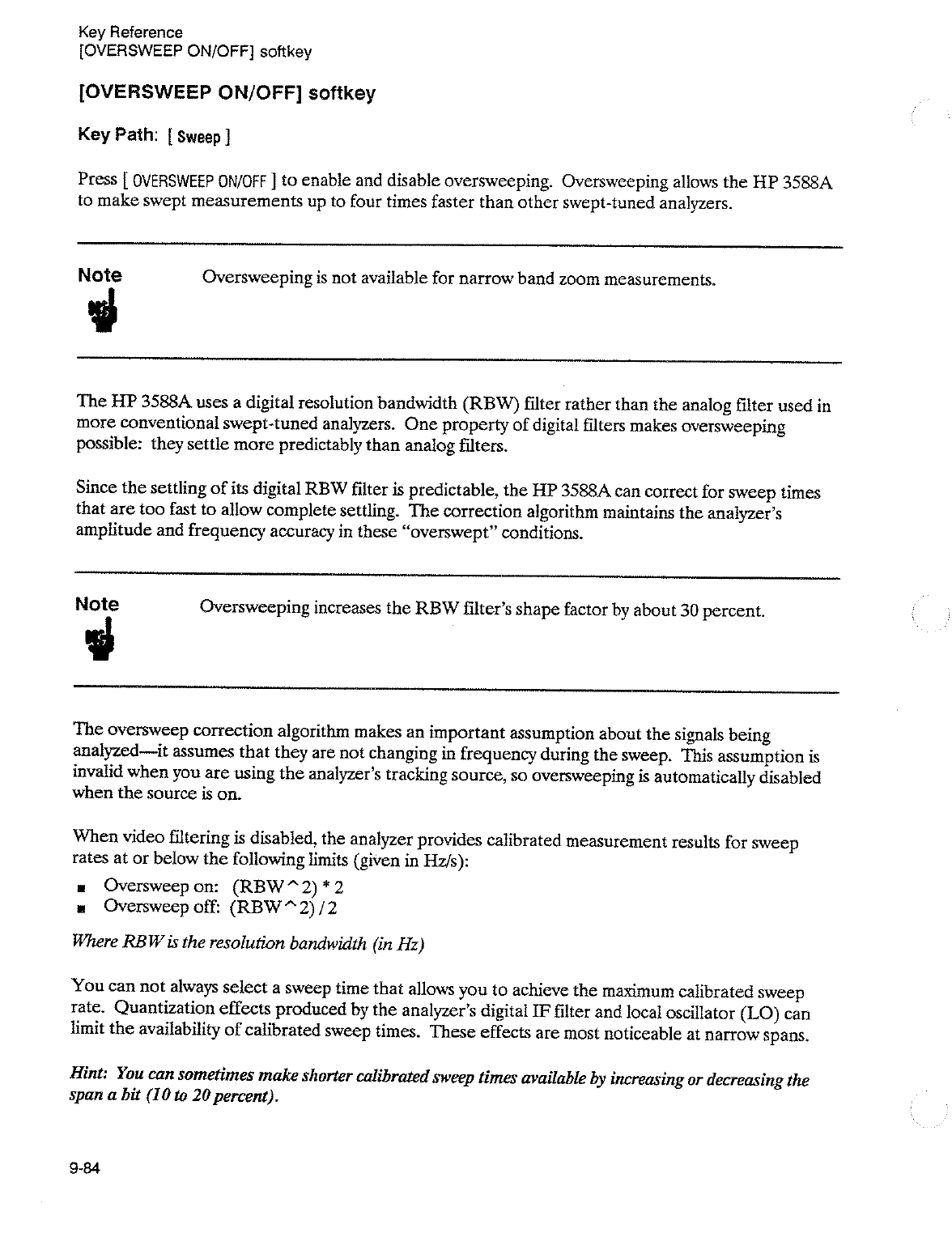 Key Reference
[OVERSWEEP ON/OFF] softkey

[OVERSWEEP ON/OFF] softkey

Key Path: [ Sweep ]

Press [ OVERSWEEP ON/OFF ] to enable and disable oversweeping. Oversweeping allows the HP 3588A to make swept measurements up to four times faster than other swept-tuned analyzers.

Note

Oversweeping is not available for narrow band zoom measurements.

The HP 3588A uses a digital resolution bandwidth (RBW) filter rather than the analog filter used in more conventional swept-tuned analyzers. One property of digital filters makes oversweeping possible: they settle more predictably than analog filters.

Since the settling of its digital RBW filter is predictable, the HP 3588A can correct for sweep times that are too fast to allow complete settling. The correction algorithm maintains the analyzer's amplitude and frequency accuracy in these "overswept" conditions.

Note

Oversweeping increases the RBW filter's shape factor by about 30 percent.

The oversweep correction algorithm makes an important assumption about the signals being analyzed—it assumes that they are not changing in frequency during the sweep. This assumption is invalid when you are using the analyzer's tracking source, so oversweeping is automatically disabled when the source is on.

When video filtering is disabled, the analyzer provides calibrated measurement results for sweep rates at or below the following limits (given in Hz/s):

■ Oversweep on: (RBW^2) * 2
■ Oversweep off: (RBW^2) / 2

Where RBW is the resolution bandwidth (in Hz)

You can not always select a sweep time that allows you to achieve the maximum calibrated sweep rate. Quantization effects produced by the analyzer's digital IF filter and local oscillator (LO) can limit the availability of calibrated sweep times. These effects are most noticeable at narrow spans.

Hint: You can sometimes make shorter calibrated sweep times available by increasing or decreasing the span a bit (10 to 20 percent).

9-84